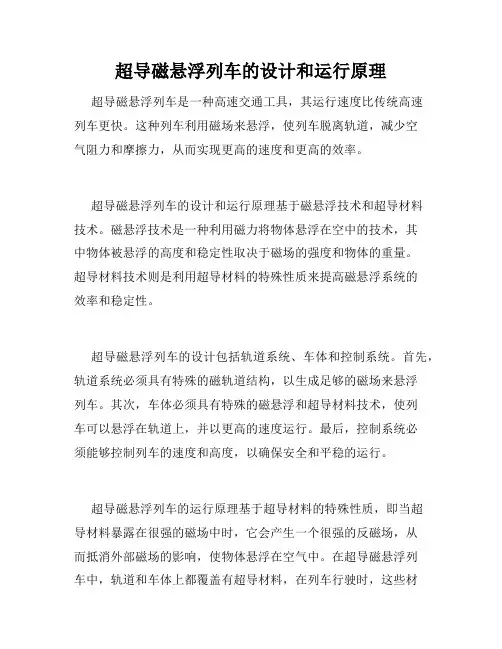 超导磁悬浮列车的设计和运行原理

超导磁悬浮列车是一种高速交通工具，其运行速度比传统高速列车更快。这种列车利用磁场来悬浮，使列车脱离轨道，减少空气阻力和摩擦力，从而实现更高的速度和更高的效率。

超导磁悬浮列车的设计和运行原理基于磁悬浮技术和超导材料技术。磁悬浮技术是一种利用磁力将物体悬浮在空中的技术，其中物体被悬浮的高度和稳定性取决于磁场的强度和物体的重量。超导材料技术则是利用超导材料的特殊性质来提高磁悬浮系统的效率和稳定性。

超导磁悬浮列车的设计包括轨道系统、车体和控制系统。首先，轨道系统必须具有特殊的磁轨道结构，以生成足够的磁场来悬浮列车。其次，车体必须具有特殊的磁悬浮和超导材料技术，使列车可以悬浮在轨道上，并以更高的速度运行。最后，控制系统必须能够控制列车的速度和高度，以确保安全和平稳的运行。

超导磁悬浮列车的运行原理基于超导材料的特殊性质，即当超导材料暴露在很强的磁场中时，它会产生一个很强的反磁场，从而抵消外部磁场的影响，使物体悬浮在空气中。在超导磁悬浮列车中，轨道和车体上都覆盖有超导材料，在列车行驶时，这些材